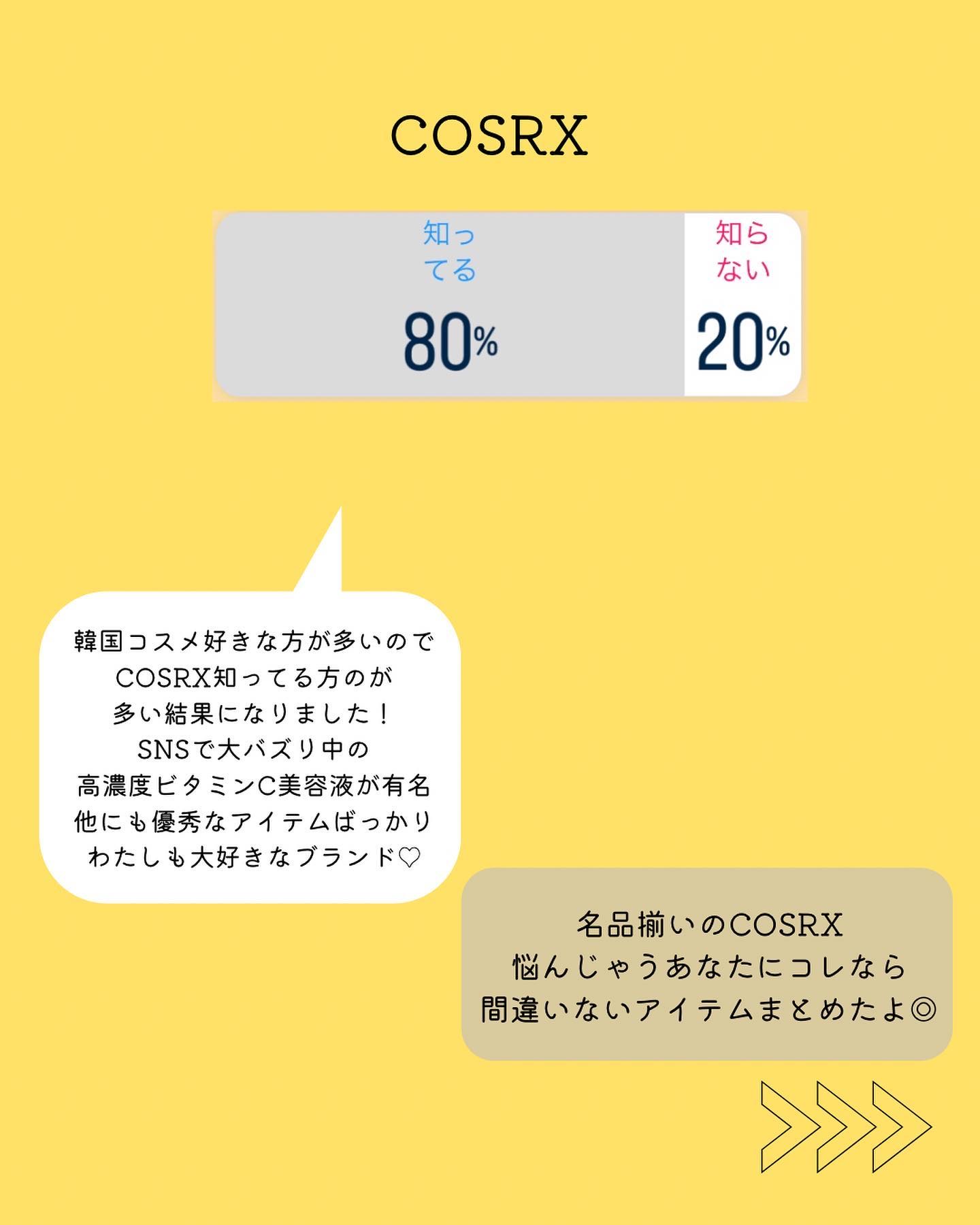 COSRX

知ってる
80%

知らない
20%

韓国コスメ好きな方が多いので
COSRX知ってる方のが
多い結果になりました！
SNSで大バズり中の
高濃度ビタミンC美容液が有名
他にも優秀なアイテムばっかり
わたしも大好きなブランド♡

名品揃いのCOSRX
悩んじゃうあなたにコレなら
間違いないアイテムまとめたよ◎